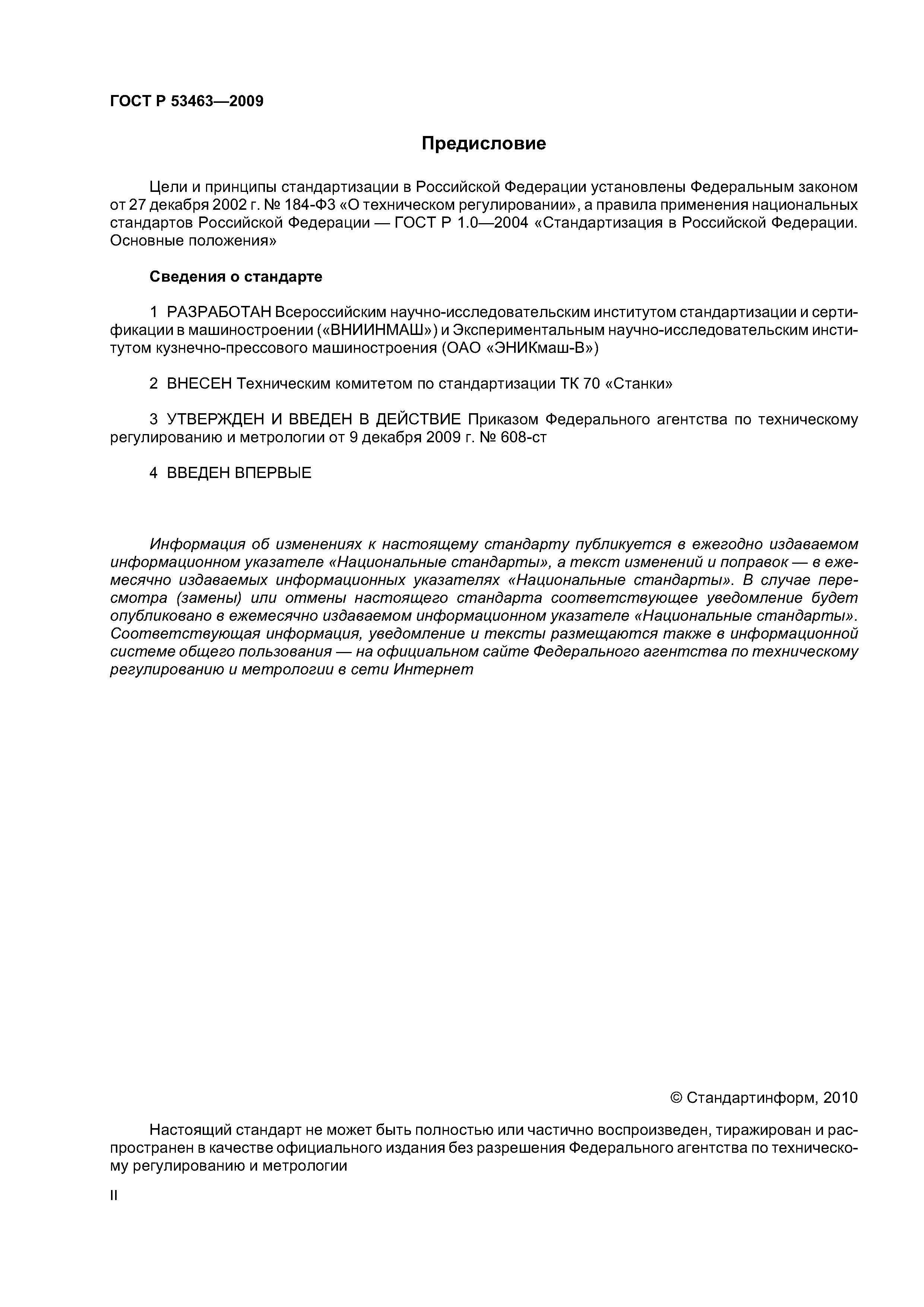 ГОСТ Р 53463—2009

Предисловие

Цели и принципы стандартизации в Российской Федерации установлены Федеральным законом от 27 декабря 2002 г. № 184-ФЗ «О техническом регулировании», а правила применения национальных стандартов Российской Федерации — ГОСТ Р 1.0—2004 «Стандартизация в Российской Федерации. Основные положения»

Сведения о стандарте

1 РАЗРАБОТАН Всероссийским научно-исследовательским институтом стандартизации и сертификации в машиностроении («ВНИИНМАШ») и Экспериментальным научно-исследовательским институтом кузнечно-прессового машиностроения (ОАО «ЭНИКмаш-В»)

2 ВНЕСЕН Техническим комитетом по стандартизации ТК 70 «Станки»

3 УТВЕРЖДЕН И ВВЕДЕН В ДЕЙСТВИЕ Приказом Федерального агентства по техническому регулированию и метрологии от 9 декабря 2009 г. № 608-ст

4 ВВЕДЕН ВПЕРВЫЕ

Информация об изменениях к настоящему стандарту публикуется в ежегодно издаваемом информационном указателе «Национальные стандарты», а текст изменений и поправок — в ежемесячно издаваемых информационных указателях «Национальные стандарты». В случае пересмотра (замены) или отмены настоящего стандарта соответствующее уведомление будет опубликовано в ежемесячно издаваемом информационном указателе «Национальные стандарты». Соответствующая информация, уведомление и тексты размещаются также в информационной системе общего пользования — на официальном сайте Федерального агентства по техническому регулированию и метрологии в сети Интернет

© Стандартинформ, 2010

Настоящий стандарт не может быть полностью или частично воспроизведен, тиражирован и распространен в качестве официального издания без разрешения Федерального агентства по техническому регулированию и метрологии

II